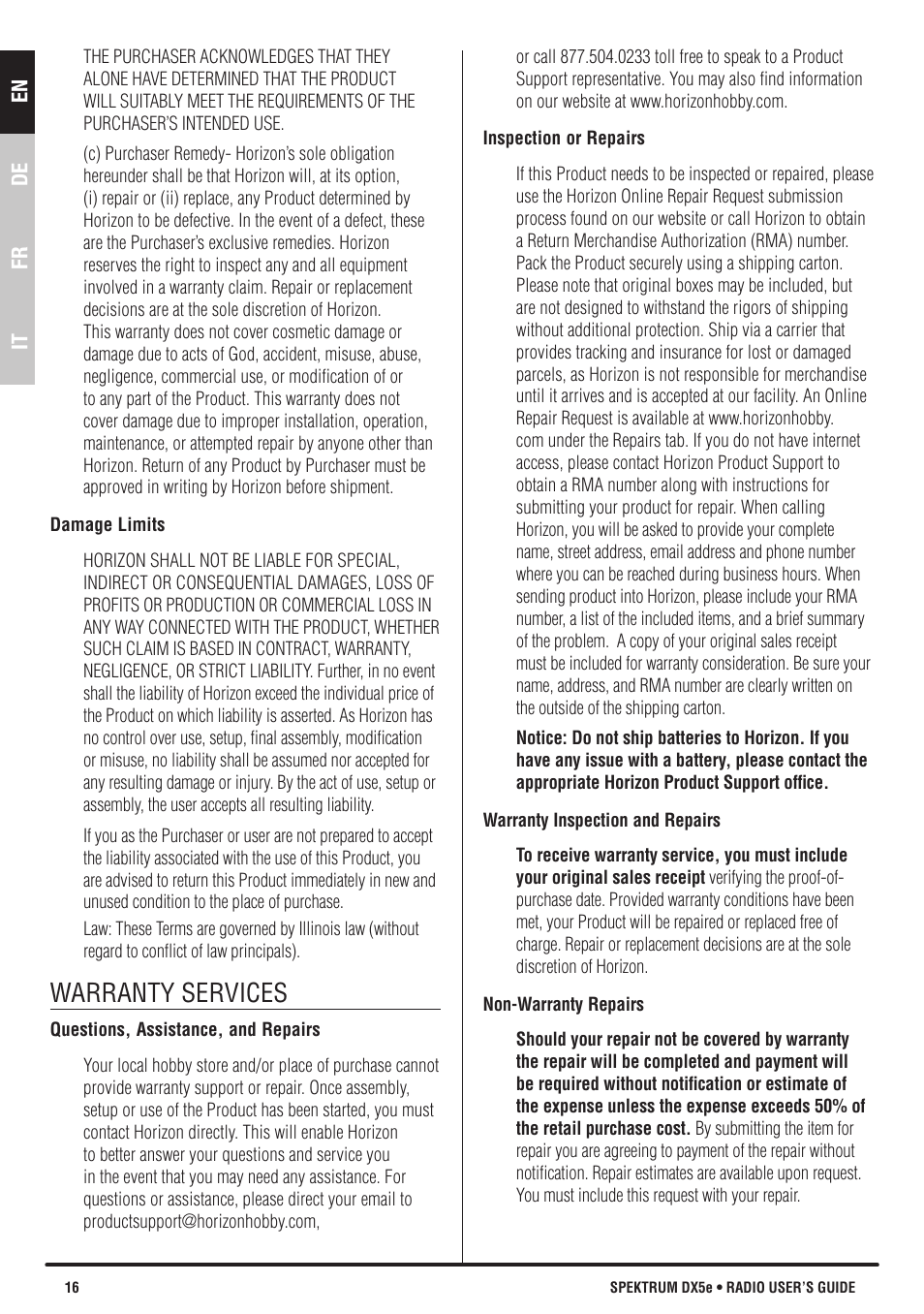 EN
DE
FR
IT

THE PURCHASER ACKNOWLEDGES THAT THEY ALONE HAVE DETERMINED THAT THE PRODUCT WILL SUITABLY MEET THE REQUIREMENTS OF THE PURCHASER'S INTENDED USE.

(c) Purchaser Remedy- Horizon's sole obligation hereunder shall be that Horizon will, at its option, (i) repair or (ii) replace, any Product determined by Horizon to be defective. In the event of a defect, these are the Purchaser's exclusive remedies. Horizon reserves the right to inspect any and all equipment involved in a warranty claim. Repair or replacement decisions are at the sole discretion of Horizon. This warranty does not cover cosmetic damage or damage due to acts of God, accident, misuse, abuse, negligence, commercial use, or modification of or to any part of the Product. This warranty does not cover damage due to improper installation, operation, maintenance, or attempted repair by anyone other than Horizon. Return of any Product by Purchaser must be approved in writing by Horizon before shipment.

Damage Limits

HORIZON SHALL NOT BE LIABLE FOR SPECIAL, INDIRECT OR CONSEQUENTIAL DAMAGES, LOSS OF PROFITS OR PRODUCTION OR COMMERCIAL LOSS IN ANY WAY CONNECTED WITH THE PRODUCT, WHETHER SUCH CLAIM IS BASED IN CONTRACT, WARRANTY, NEGLIGENCE, OR STRICT LIABILITY. Further, in no event shall the liability of Horizon exceed the individual price of the Product on which liability is asserted. As Horizon has no control over use, setup, final assembly, modification or misuse, no liability shall be assumed nor accepted for any resulting damage or injury. By the act of use, setup or assembly, the user accepts all resulting liability.

If you as the Purchaser or user are not prepared to accept the liability associated with the use of this Product, you are advised to return this Product immediately in new and unused condition to the place of purchase.

Law: These Terms are governed by Illinois law (without regard to conflict of law principals).

WARRANTY SERVICES

Questions, Assistance, and Repairs

Your local hobby store and/or place of purchase cannot provide warranty support or repair. Once assembly, setup or use of the Product has been started, you must contact Horizon directly. This will enable Horizon to better answer your questions and service you in the event that you may need any assistance. For questions or assistance, please direct your email to productsupport@horizonhobby.com, or call 877.504.0233 toll free to speak to a Product Support representative. You may also find information on our website at www.horizonhobby.com.

Inspection or Repairs

If this Product needs to be inspected or repaired, please use the Horizon Online Repair Request submission process found on our website or call Horizon to obtain a Return Merchandise Authorization (RMA) number. Pack the Product securely using a shipping carton. Please note that original boxes may be included, but are not designed to withstand the rigors of shipping without additional protection. Ship via a carrier that provides tracking and insurance for lost or damaged parcels, as Horizon is not responsible for merchandise until it arrives and is accepted at our facility. An Online Repair Request is available at www.horizonhobby.com under the Repairs tab. If you do not have internet access, please contact Horizon Product Support to obtain a RMA number along with instructions for submitting your product for repair. When calling Horizon, you will be asked to provide your complete name, street address, email address and phone number where you can be reached during business hours. When sending product into Horizon, please include your RMA number, a list of the included items, and a brief summary of the problem. A copy of your original sales receipt must be included for warranty consideration. Be sure your name, address, and RMA number are clearly written on the outside of the shipping carton.

Notice: Do not ship batteries to Horizon. If you have any issue with a battery, please contact the appropriate Horizon Product Support office.

Warranty Inspection and Repairs

To receive warranty service, you must include your original sales receipt verifying the proof-of-purchase date. Provided warranty conditions have been met, your Product will be repaired or replaced free of charge. Repair or replacement decisions are at the sole discretion of Horizon.

Non-Warranty Repairs

Should your repair not be covered by warranty the repair will be completed and payment will be required without notification or estimate of the expense unless the expense exceeds 50% of the retail purchase cost. By submitting the item for repair you are agreeing to payment of the repair without notification. Repair estimates are available upon request. You must include this request with your repair.

16

SPEKTRUM DX5e • RADIO USER'S GUIDE